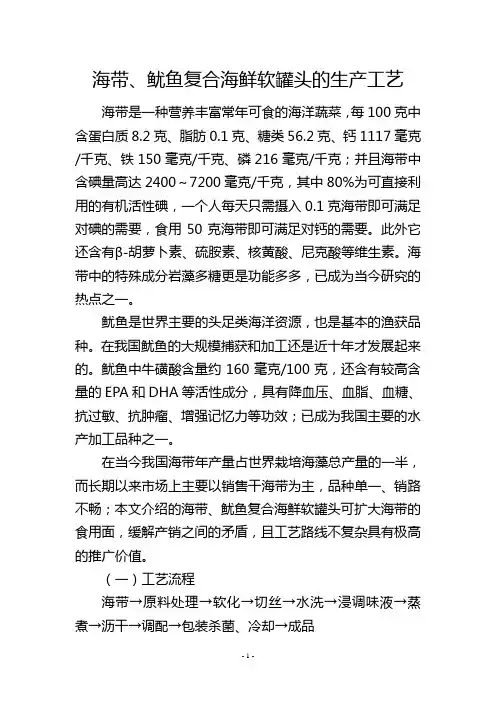 海带、鱿鱼复合海鲜软罐头的生产工艺

海带是一种营养丰富常年可食的海洋蔬菜，每 100 克中含蛋白质 8.2 克、脂肪 0.1 克、糖类 56.2 克、钙 1117 毫克/千克、铁 150 毫克/千克、磷 216 毫克/千克；并且海带中含碘量高达 2400～7200 毫克/千克，其中 80%为可直接利用的有机活性碘，一个人每天只需摄入 0.1 克海带即可满足对碘的需要，食用 50 克海带即可满足对钙的需要。此外它还含有β-胡萝卜素、硫胺素、核黄酸、尼克酸等维生素。海带中的特殊成分岩藻多糖更是功能多多，已成为当今研究的热点之一。

鱿鱼是世界主要的头足类海洋资源，也是基本的渔获品种。在我国鱿鱼的大规模捕获和加工还是近十年才发展起来的。鱿鱼中牛磺酸含量约 160 毫克/100 克，还含有较高含量的 EPA 和 DHA 等活性成分，具有降血压、血脂、血糖、抗过敏、抗肿瘤、增强记忆力等功效；已成为我国主要的水产加工品种之一。

在当今我国海带年产量占世界栽培海藻总产量的一半，而长期以来市场上主要以销售干海带为主，品种单一、销路不畅；本文介绍的海带、鱿鱼复合海鲜软罐头可扩大海带的食用面，缓解产销之间的矛盾，且工艺路线不复杂具有极高的推广价值。

（一）工艺流程

海带→原料处理→软化→切丝→水洗→浸调味液→蒸煮→沥干→调配→包装杀菌、冷却→成品

- 1 -